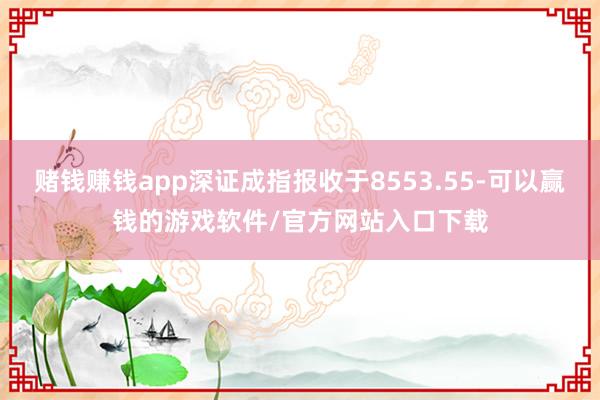 赌钱赚钱app深证成指报收于8553.55-可以赢钱的游戏软件/官方网站入口下载